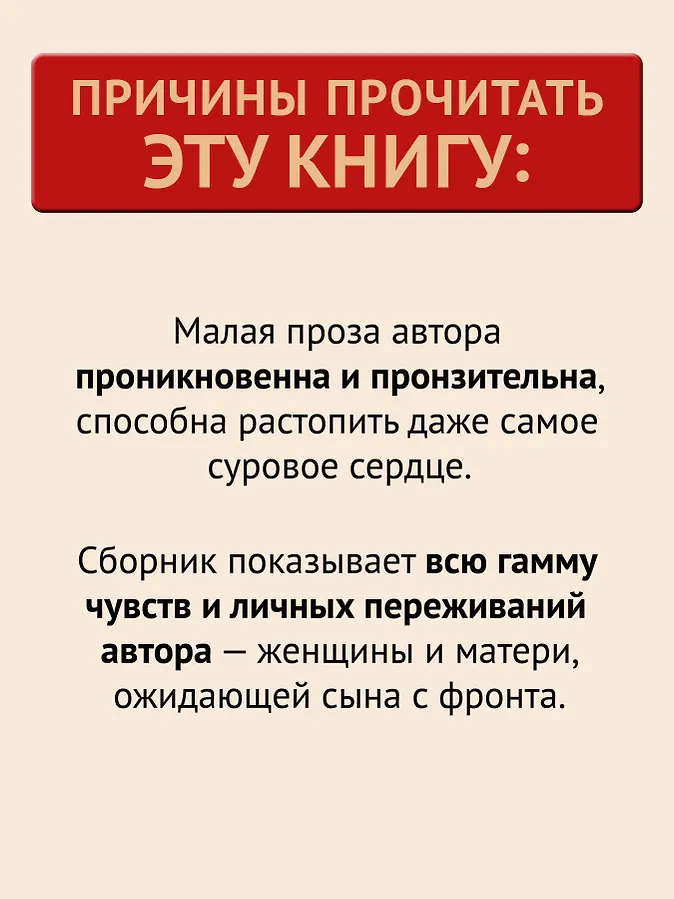 ПРИЧИНЫ ПРОЧИТАТЬ
ЭТУ КНИГУ:

Малая проза автора проникновенна и пронзительна, способна растопить даже самое суровое сердце.

Сборник показывает всю гамму чувств и личных переживаний автора — женщины и матери, ожидающей сына с фронта.